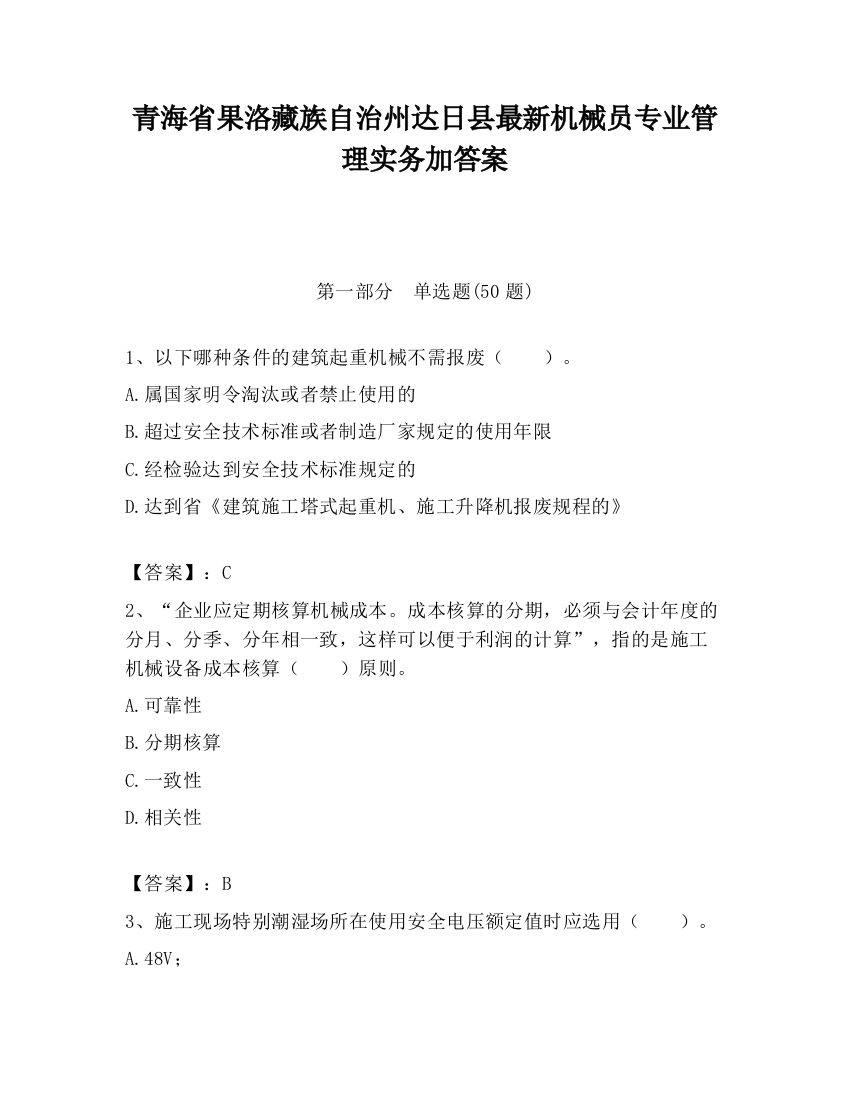 青海省果洛藏族自治州达日县最新机械员专业管理实务加答案

第一部分　单选题(50 题)

1、以下哪种条件的建筑起重机械不需报废（　　）。

A.属国家明令淘汰或者禁止使用的

B.超过安全技术标准或者制造厂家规定的使用年限

C.经检验达到安全技术标准规定的

D.达到省《建筑施工塔式起重机、施工升降机报废规程的》

【答案】：C

2、“企业应定期核算机械成本。成本核算的分期，必须与会计年度的分月、分季、分年相一致，这样可以便于利润的计算”，指的是施工机械设备成本核算（　　）原则。

A.可靠性

B.分期核算

C.一致性

D.相关性

【答案】：B

3、施工现场特别潮湿场所在使用安全电压额定值时应选用（　　）。

A.48V；